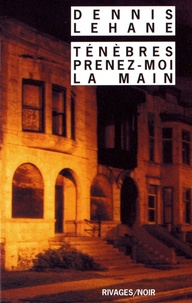 DENNIS LEHANE

TÉNÈBRES PRENEZ-MOI LA MAIN

RIVAGES/NOIR